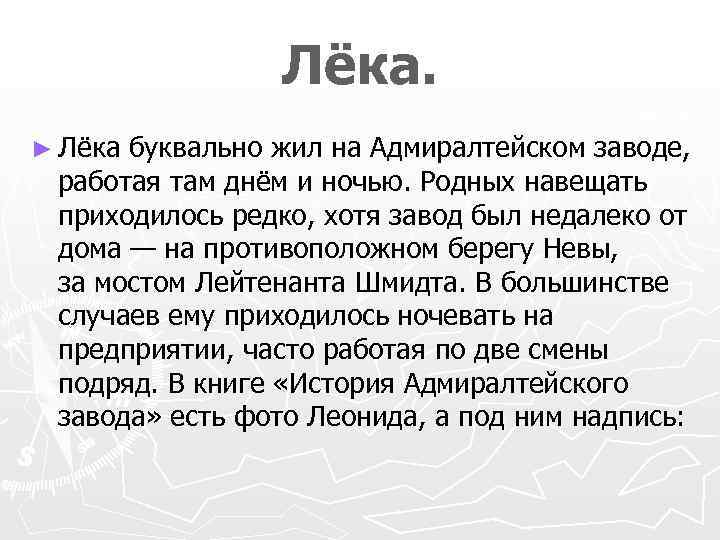 Лёка.

► Лёка буквально жил на Адмиралтейском заводе, работая там днём и ночью. Родных навещать приходилось редко, хотя завод был недалеко от дома — на противоположном берегу Невы, за мостом Лейтенанта Шмидта. В большинстве случаев ему приходилось ночевать на предприятии, часто работая по две смены подряд. В книге «История Адмиралтейского завода» есть фото Леонида, а под ним надпись: